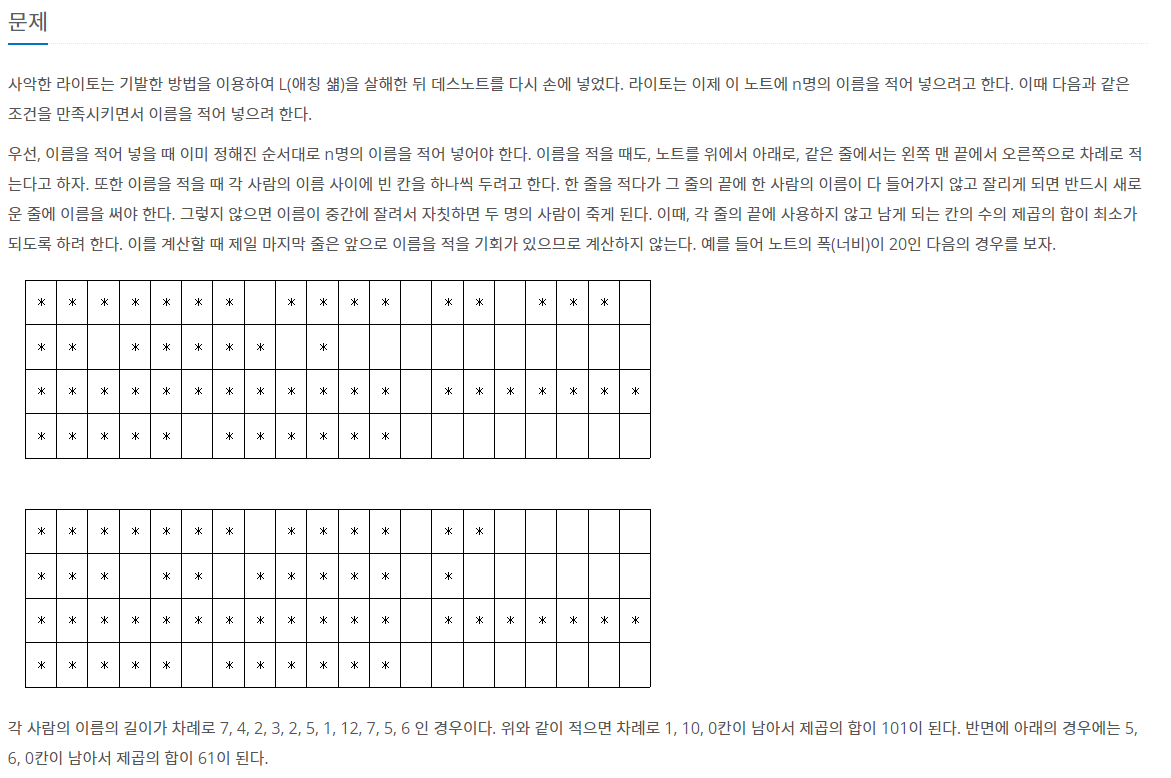 문제

사악한 라이토는 기발한 방법을 이용하여 L(애칭 섊)을 살해한 뒤 데스노트를 다시 손에 넣었다. 라이토는 이제 이 노트에 n명의 이름을 적어 넣으려고 한다. 이때 다음과 같은 조건을 만족시키면서 이름을 적어 넣으려 한다.

우선, 이름을 적어 넣을 때 이미 정해진 순서대로 n명의 이름을 적어 넣어야 한다. 이름을 적을 때도, 노트를 위에서 아래로, 같은 줄에서는 왼쪽 맨 끝에서 오른쪽으로 차례로 적는다고 하자. 또한 이름을 적을 때 각 사람의 이름 사이에 빈 칸을 하나씩 두려고 한다. 한 줄을 적다가 그 줄의 끝에 한 사람의 이름이 다 들어가지 않고 잘리게 되면 반드시 새로운 줄에 이름을 써야 한다. 그렇지 않으면 이름이 중간에 잘려서 자칫하면 두 명의 사람이 죽게 된다. 이때, 각 줄의 끝에 사용하지 않고 남게 되는 칸의 수의 제곱의 합이 최소가 되도록 하려 한다. 이를 계산할 때 제일 마지막 줄은 앞으로 이름을 적을 기회가 있으므로 계산하지 않는다. 예를 들어 노트의 폭(너비)이 20인 다음의 경우를 보자.

| * | * | * | * | * | * | * |  | * | * | * | * |  | * | * |  | * | * | * |  |
|---|---|---|---|---|---|---|---|---|---|---|---|---|---|---|---|---|---|---|---|
| * | * |  | * | * | * | * | * |  | * |  |  |  |  |  |  |  |  |  |  |
| * | * | * | * | * | * | * | * | * | * | * | * |  | * | * | * | * | * | * | * |
| * | * | * | * | * |  | * | * | * | * | * | * |  |  |  |  |  |  |  |  |

| * | * | * | * | * | * | * |  | * | * | * | * |  | * | * |  |  |  |  |  |
|---|---|---|---|---|---|---|---|---|---|---|---|---|---|---|---|---|---|---|---|
| * | * | * |  | * | * |  | * | * | * | * | * |  | * |  |  |  |  |  |  |
| * | * | * | * | * | * | * | * | * | * | * | * |  | * | * | * | * | * | * | * |
| * | * | * | * | * |  | * | * | * | * | * | * |  |  |  |  |  |  |  |  |

각 사람의 이름의 길이가 차례로 7, 4, 2, 3, 2, 5, 1, 12, 7, 5, 6 인 경우이다. 위와 같이 적으면 차례로 1, 10, 0칸이 남아서 제곱의 합이 101이 된다. 반면에 아래의 경우에는 5, 6, 0칸이 남아서 제곱의 합이 61이 된다.